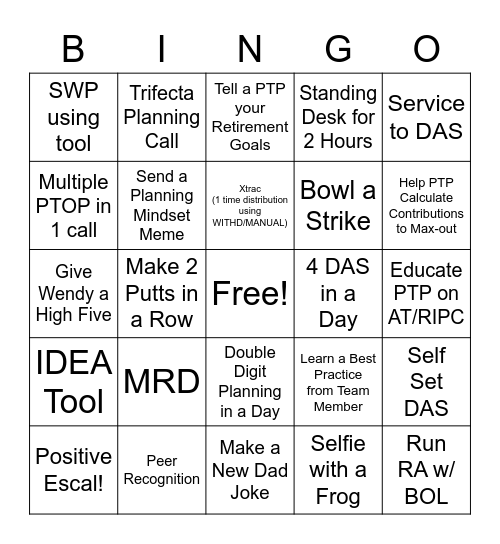 | B | I | N | G | O |
|---|---|---|---|---|
| SWP using tool | Trifecta Planning Call | Tell a PTP your Retirement Goals | Standing Desk for 2 Hours | Service to DAS |
| Multiple PTOP in 1 call | Send a Planning Mindset Meme | Xtrac (1 time distribution using WITHD/MANUAL) | Bowl a Strike | Help PTP Calculate Contributions to Max-out |
| Give Wendy a High Five | Make 2 Putts in a Row | Free! | 4 DAS in a Day | Educate PTP on AT/RIPC |
| IDEA Tool | MRD | Double Digit Planning in a Day | Learn a Best Practice from Team Member | Self Set DAS |
| Positive Escal! | Peer Recognition | Make a New Dad Joke | Selfie with a Frog | Run RA w/ BOL |